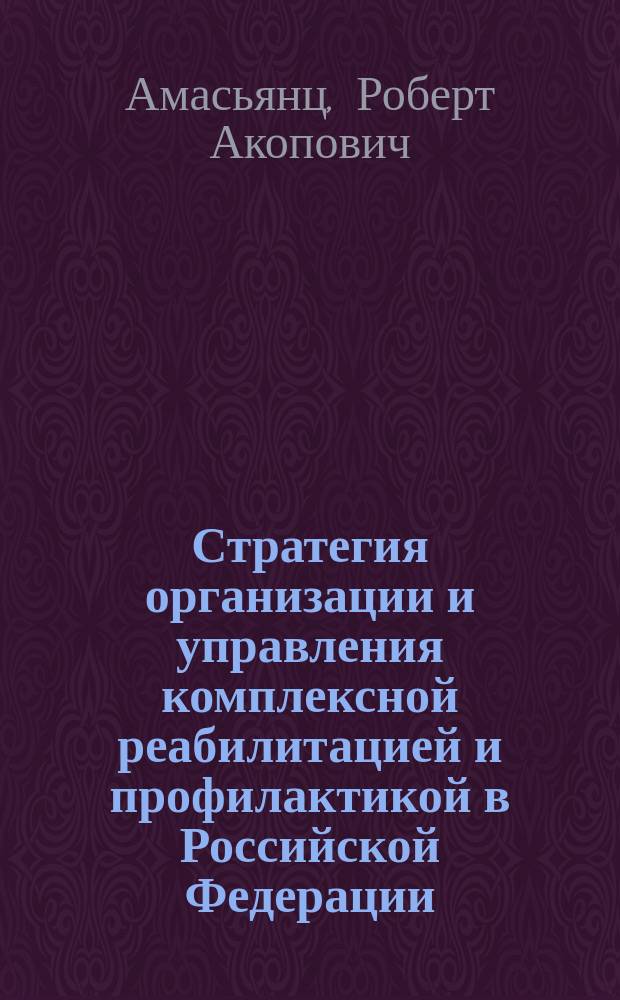 Амасьянц, Роберт Акопович

Стратегия организации и управления комплексной реабилитацией и профилактикой в Российской Федерации